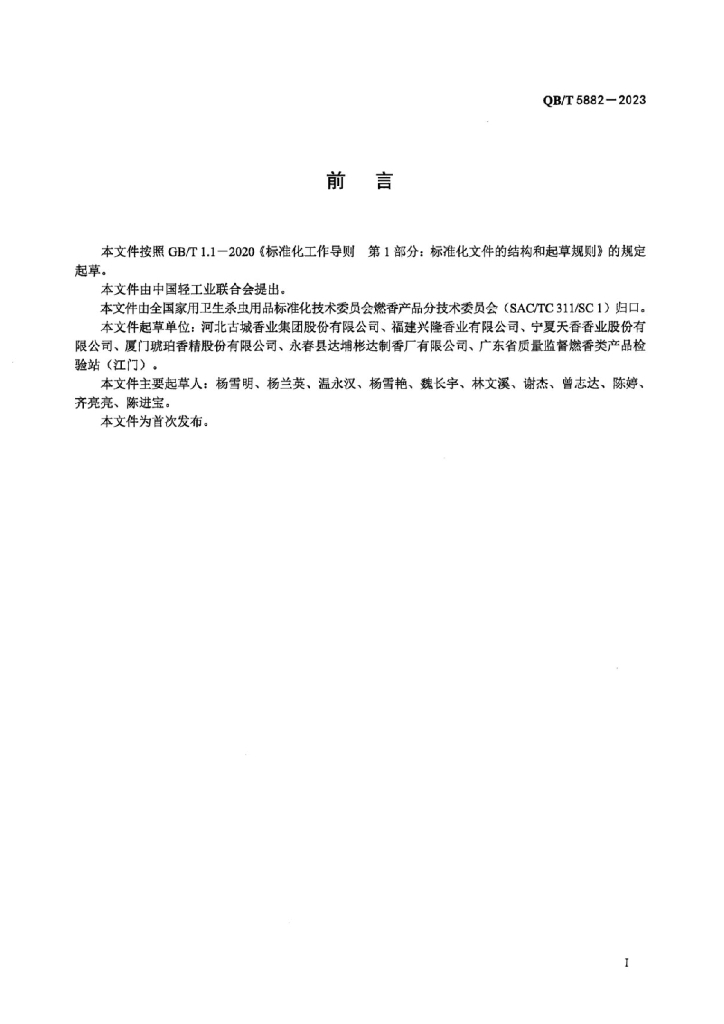 QB/T 5882—2023

前　言

本文件按照 GB/T 1.1—2020《标准化工作导则　第 1 部分：标准化文件的结构和起草规则》的规定起草。

本文件由中国轻工业联合会提出。

本文件由全国家用卫生杀虫用品标准化技术委员会燃香产品分技术委员会（SAC/TC 311/SC 1）归口。

本文件起草单位：河北古城香业集团股份有限公司、福建兴隆香业有限公司、宁夏天香香业股份有限公司、厦门琥珀香精股份有限公司、永春县达埔彬达制香厂有限公司、广东省质量监督燃香类产品检验站（江门）。

本文件主要起草人：杨雪明、杨兰英、温永汉、杨雪艳、魏长宇、林文溪、谢杰、曾志达、陈婷、齐亮亮、陈进宝。

本文件为首次发布。

I